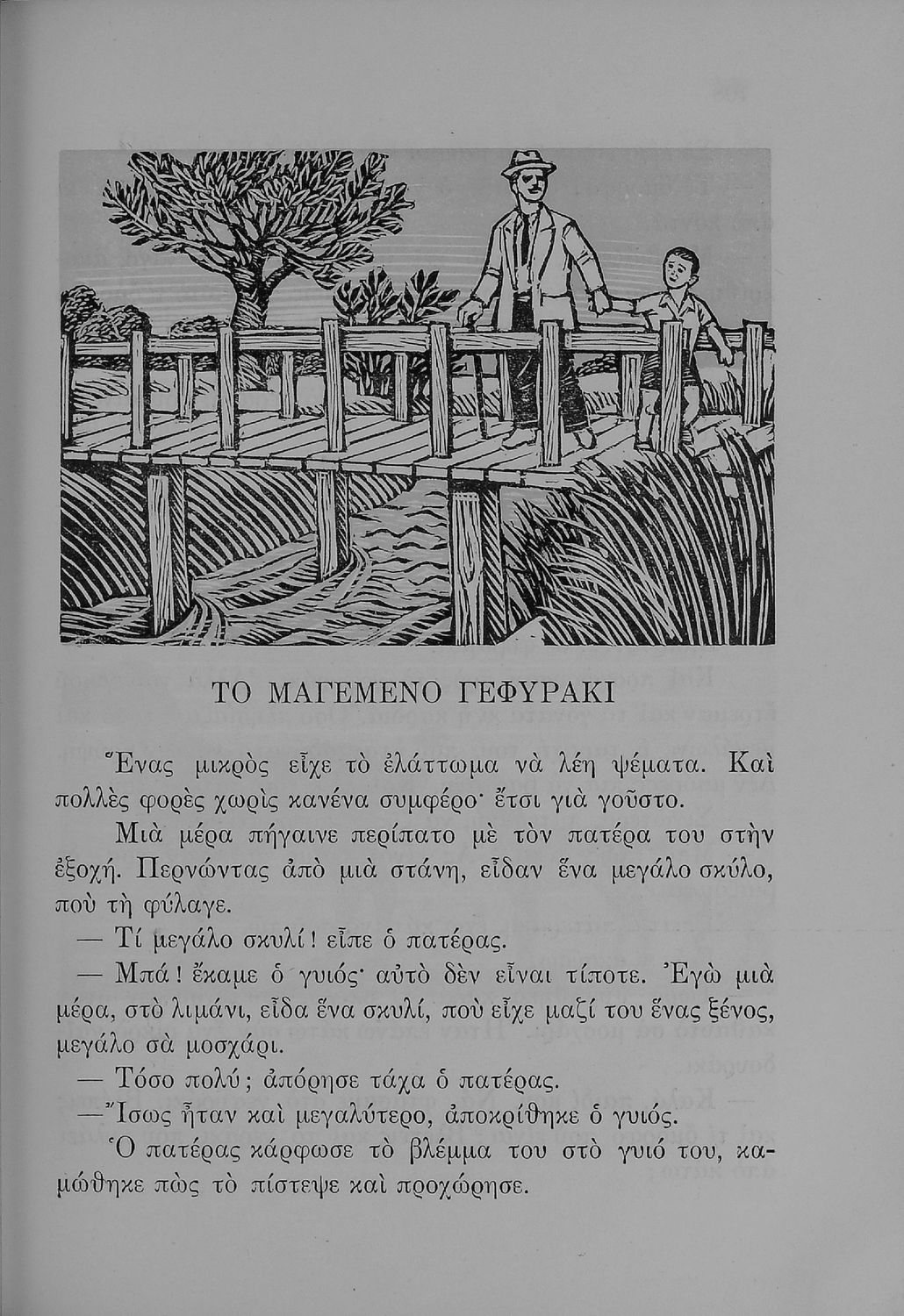 ΤΟ ΜΑΓΕΜΕΝΟ ΓΕΦΥΡΑΚΙ

Ἕνας μικρὸς εἶχε τὸ ἐλάττωμα νὰ λέη ψέματα. Καὶ πολλὲς φορὲς χωρὶς κανένα συμφέρο· ἔτσι γιὰ γοῦστο.

Μιὰ μέρα πήγαινε περίπατο μὲ τὸν πατέρα του στὴν ἐξοχή. Περνώντας ἀπὸ μιὰ στάνη, εἶδαν ἕνα μεγάλο σκύλο, ποὺ τὴ φύλαγε.

— Τί μεγάλο σκυλί! εἶπε ὁ πατέρας.

— Μπά! ἔκαμε ὁ γυιός· αὐτὸ δὲν εἶναι τίποτε. Ἐγὼ μιὰ μέρα, στὸ λιμάνι, εἶδα ἕνα σκυλί, ποὺ εἶχε μαζί του ἕνας ξένος, μεγάλο σὰ μοσχάρι.

— Τόσο πολύ; ἀπόρησε τάχα ὁ πατέρας.

— Ἴσως ἦταν καὶ μεγαλύτερο, ἀποκρίθηκε ὁ γυιός.

Ὁ πατέρας κάρφωσε τὸ βλέμμα του στὸ γυιό του, καμώθηκε πὼς τὸ πίστεψε καὶ προχώρησε.